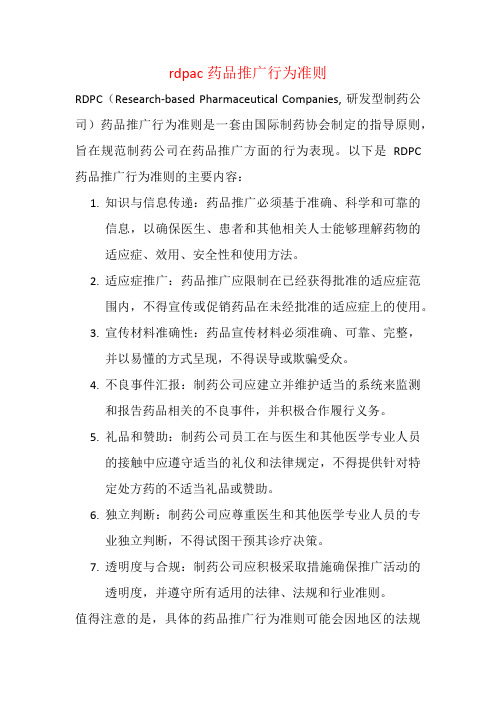 rdpac 药品推广行为准则

RDPC（Research-based Pharmaceutical Companies, 研发型制药公司）药品推广行为准则是一套由国际制药协会制定的指导原则，旨在规范制药公司在药品推广方面的行为表现。以下是 RDPC 药品推广行为准则的主要内容：

1. 知识与信息传递：药品推广必须基于准确、科学和可靠的信息，以确保医生、患者和其他相关人士能够理解药物的适应症、效用、安全性和使用方法。

2. 适应症推广：药品推广应限制在已经获得批准的适应症范围内，不得宣传或促销药品在未经批准的适应症上的使用。

3. 宣传材料准确性：药品宣传材料必须准确、可靠、完整，并以易懂的方式呈现，不得误导或欺骗受众。

4. 不良事件汇报：制药公司应建立并维护适当的系统来监测和报告药品相关的不良事件，并积极合作履行义务。

5. 礼品和赞助：制药公司员工在与医生和其他医学专业人员的接触中应遵守适当的礼仪和法律规定，不得提供针对特定处方药的不适当礼品或赞助。

6. 独立判断：制药公司应尊重医生和其他医学专业人员的专业独立判断，不得试图干预其诊疗决策。

7. 透明度与合规：制药公司应积极采取措施确保推广活动的透明度，并遵守所有适用的法律、法规和行业准则。

值得注意的是，具体的药品推广行为准则可能会因地区的法规